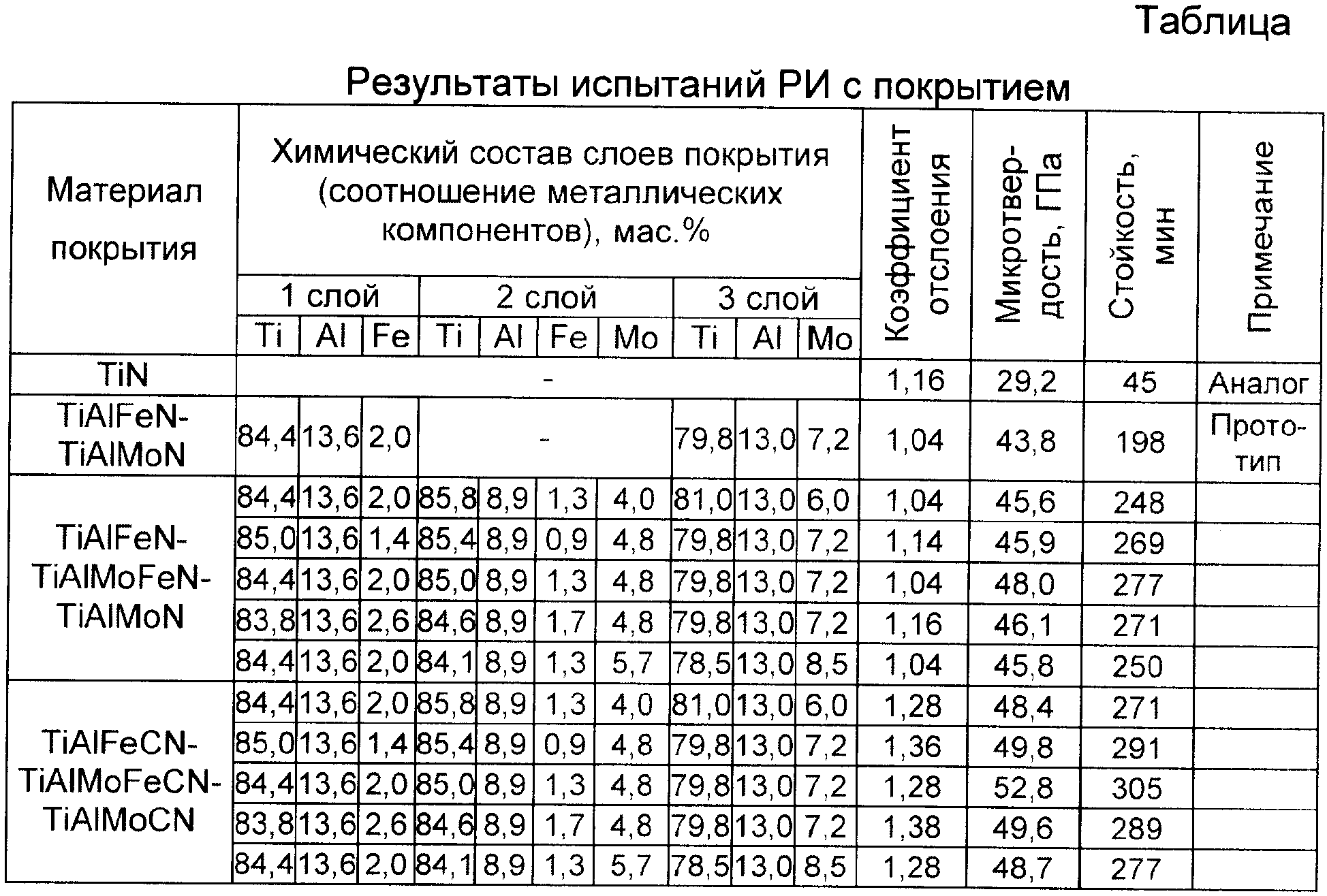 Таблица

Результаты испытаний РИ с покрытием

| Материал покрытия | Химический состав слоев покрытия (соотношение металлических компонентов), мас.% | | | | | | | | | | Коэффициент отслоения | Микротвердость, ГПа | Стойкость, мин | Примечание |
|---|---|---|---|---|---|---|---|---|---|---|---|---|---|---|
| | 1 слой | | | 2 слой | | | | 3 слой | | | | | | |
| | Ti | Al | Fe | Ti | Al | Fe | Mo | Ti | Al | Mo | | | | |
| TiN | - | | | | | | | | | | 1,16 | 29,2 | 45 | Аналог |
| TiAlFeN-TiAlMoN | 84,4 | 13,6 | 2,0 | - | | | | 79,8 | 13,0 | 7,2 | 1,04 | 43,8 | 198 | Прототип |
| TiAlFeN-TiAlMoFeN-TiAlMoN | 84,4 | 13,6 | 2,0 | 85,8 | 8,9 | 1,3 | 4,0 | 81,0 | 13,0 | 6,0 | 1,04 | 45,6 | 248 | |
| | 85,0 | 13,6 | 1,4 | 85,4 | 8,9 | 0,9 | 4,8 | 79,8 | 13,0 | 7,2 | 1,14 | 45,9 | 269 | |
| | 84,4 | 13,6 | 2,0 | 85,0 | 8,9 | 1,3 | 4,8 | 79,8 | 13,0 | 7,2 | 1,04 | 48,0 | 277 | |
| | 83,8 | 13,6 | 2,6 | 84,6 | 8,9 | 1,7 | 4,8 | 79,8 | 13,0 | 7,2 | 1,16 | 46,1 | 271 | |
| | 84,4 | 13,6 | 2,0 | 84,1 | 8,9 | 1,3 | 5,7 | 78,5 | 13,0 | 8,5 | 1,04 | 45,8 | 250 | |
| TiAlFeCN-TiAlMoFeCN-TiAlMoCN | 84,4 | 13,6 | 2,0 | 85,8 | 8,9 | 1,3 | 4,0 | 81,0 | 13,0 | 6,0 | 1,28 | 48,4 | 271 | |
| | 85,0 | 13,6 | 1,4 | 85,4 | 8,9 | 0,9 | 4,8 | 79,8 | 13,0 | 7,2 | 1,36 | 49,8 | 291 | |
| | 84,4 | 13,6 | 2,0 | 85,0 | 8,9 | 1,3 | 4,8 | 79,8 | 13,0 | 7,2 | 1,28 | 52,8 | 305 | |
| | 83,8 | 13,6 | 2,6 | 84,6 | 8,9 | 1,7 | 4,8 | 79,8 | 13,0 | 7,2 | 1,38 | 49,6 | 289 | |
| | 84,4 | 13,6 | 2,0 | 84,1 | 8,9 | 1,3 | 5,7 | 78,5 | 13,0 | 8,5 | 1,28 | 48,7 | 277 | |